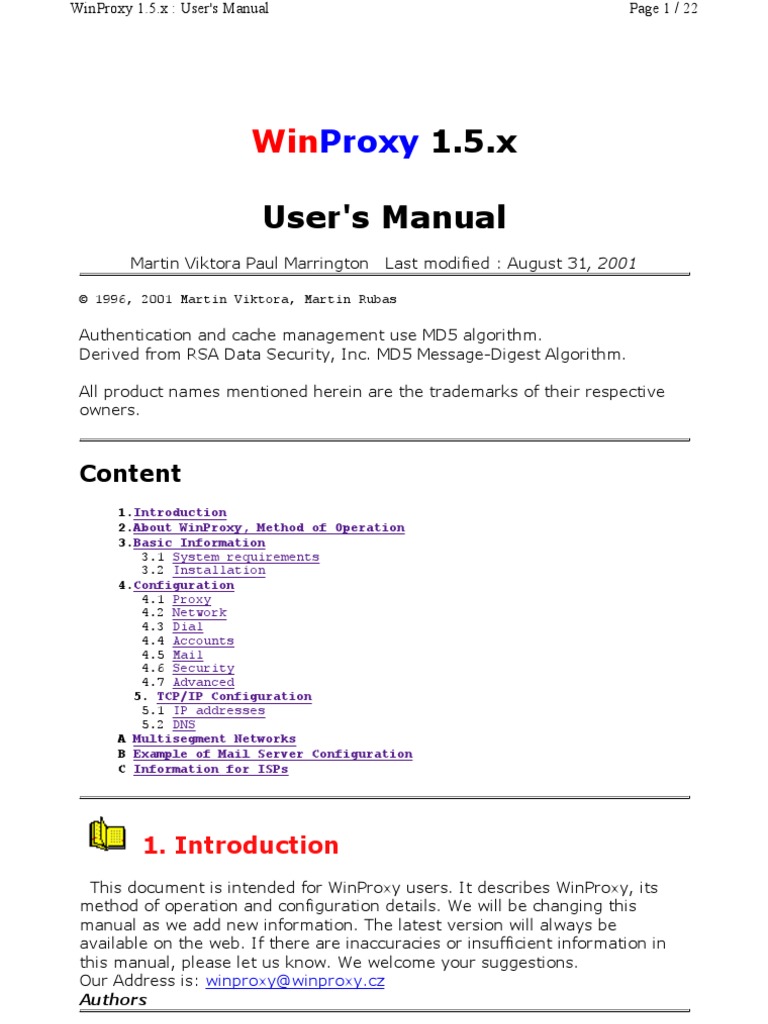 WinProxy 1.5.x : User's Manual

Page 1 / 22

WinProxy 1.5.x

User's Manual

Martin Viktora Paul Marrington Last modified : August 31, 2001

© 1996, 2001 Martin Viktora, Martin Rubas

Authentication and cache management use MD5 algorithm.
Derived from RSA Data Security, Inc. MD5 Message-Digest Algorithm.

All product names mentioned herein are the trademarks of their respective owners.

Content

1.Introduction
2.About WinProxy, Method of Operation
3.Basic Information
3.1 System requirements
3.2 Installation
4.Configuration
4.1 Proxy
4.2 Network
4.3 Dial
4.4 Accounts
4.5 Mail
4.6 Security
4.7 Advanced
5. TCP/IP Configuration
5.1 IP addresses
5.2 DNS
A Multisegment Networks
B Example of Mail Server Configuration
C Information for ISPs

1. Introduction

This document is intended for WinProxy users. It describes WinProxy, its method of operation and configuration details. We will be changing this manual as we add new information. The latest version will always be available on the web. If there are inaccuracies or insufficient information in this manual, please let us know. We welcome your suggestions.
Our Address is: winproxy@winproxy.cz
Authors